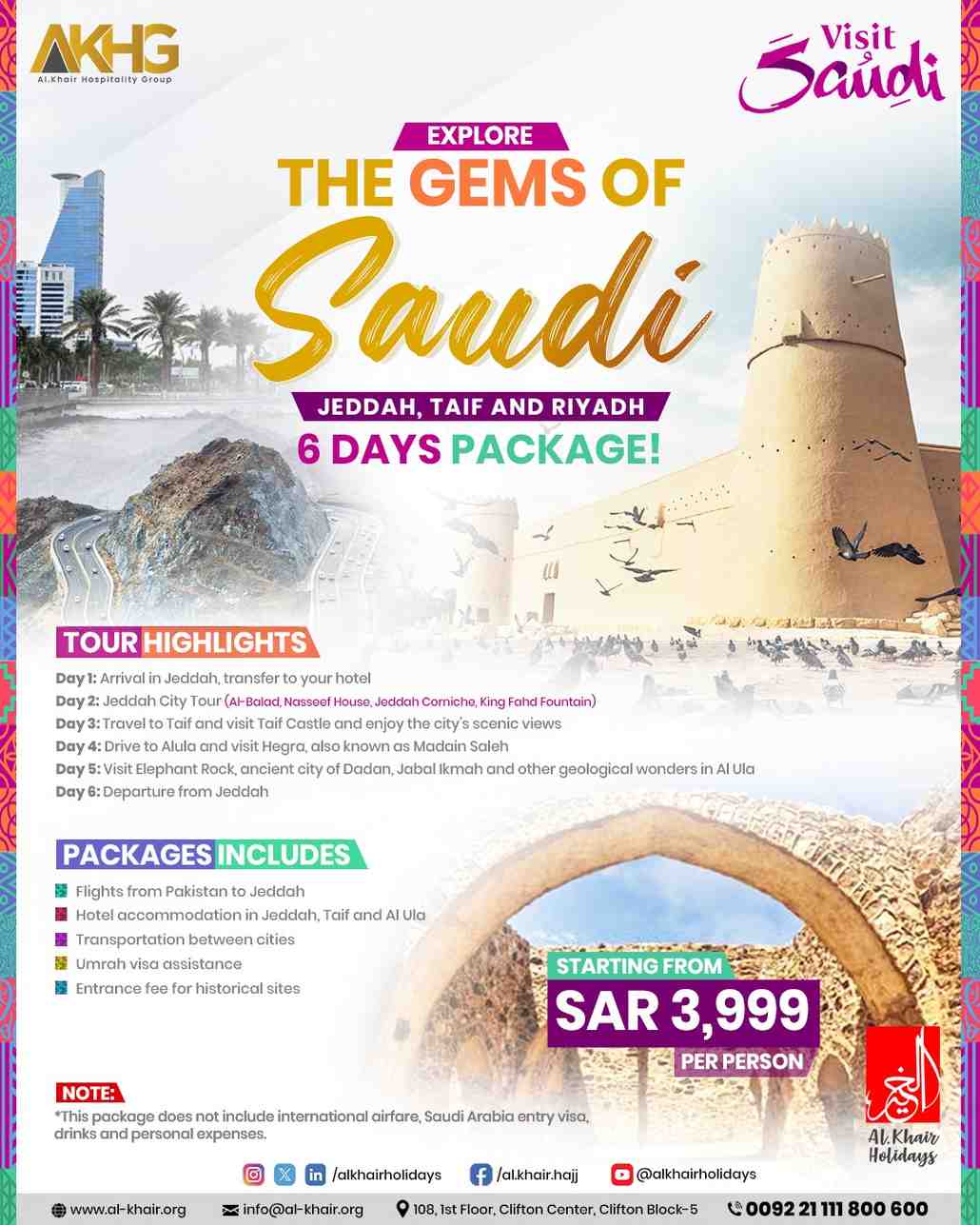 AKHG
Al.Khair Hospitality Group

Visit Saudi

EXPLORE
THE GEMS OF
Saudi
JEDDAH, TAIF AND RIYADH
6 DAYS PACKAGE!

TOUR HIGHLIGHTS
Day 1: Arrival in Jeddah, transfer to your hotel
Day 2: Jeddah City Tour (Al-Balad, Nasseef House, Jeddah Corniche, King Fahd Fountain)
Day 3: Travel to Taif and visit Taif Castle and enjoy the city's scenic views
Day 4: Drive to Alula and visit Hegra, also known as Madain Saleh
Day 5: Visit Elephant Rock, ancient city of Dadan, Jabal Ikmah and other geological wonders in Al Ula
Day 6: Departure from Jeddah

PACKAGES INCLUDES
Flights from Pakistan to Jeddah
Hotel accommodation in Jeddah, Taif and Al Ula
Transportation between cities
Umrah visa assistance
Entrance fee for historical sites

STARTING FROM
SAR 3,999
PER PERSON

NOTE:
*This package does not include international airfare, Saudi Arabia entry visa, drinks and personal expenses.

الخير
Al.Khair Holidays

/alkhairholidays /al.khair.hajj @alkhairholidays

www.al-khair.org info@al-khair.org 108, 1st Floor, Clifton Center, Clifton Block-5 0092 21 111 800 600